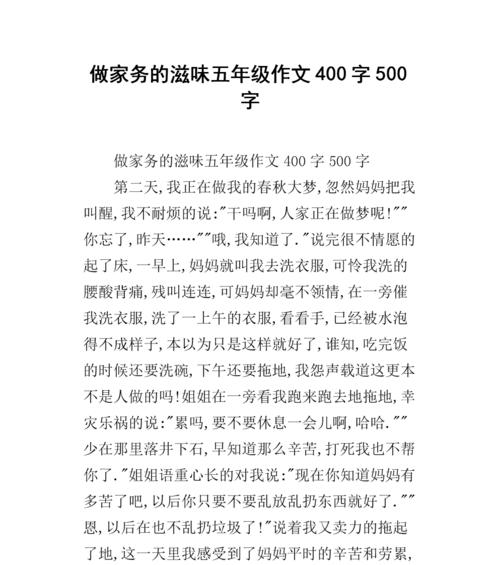 做家务的滋味五年级作文 400 字 500 字

做家务的滋味五年级作文 400 字 500 字

第二天,我正在做我的春秋大梦,忽然妈妈把我叫醒,我不耐烦的说:"干吗啊,人家正在做梦呢!""你忘了,昨天……""哦,我知道了."说完很不情愿的起了床,一早上,妈妈就叫我去洗衣服,可怜我洗的腰酸背痛,残叫连连,可妈妈却毫不领情,在一旁催我洗衣服,洗了一上午的衣服,看看手,已经被水泡得不成样子,本以为只是这样就好了,谁知,吃完饭的时候还要洗碗,下午还要拖地,我怨声载道这更本不是人做的吗!姐姐在一旁看我跑来跑去地拖地,幸灾乐祸的说:"累吗,要不要休息一会儿啊,哈哈.""少在那里落井下石,早知道那么辛苦,打死我也不帮你了."姐姐语重心长的对我说:"现在你知道妈妈有多苦了吧,以后你只要不要乱放乱扔东西就好了.""恩,以后在也不乱扔垃圾了!"说着我又卖力的拖起了地,这一天里我感受到了妈妈平时的辛苦和劳累,